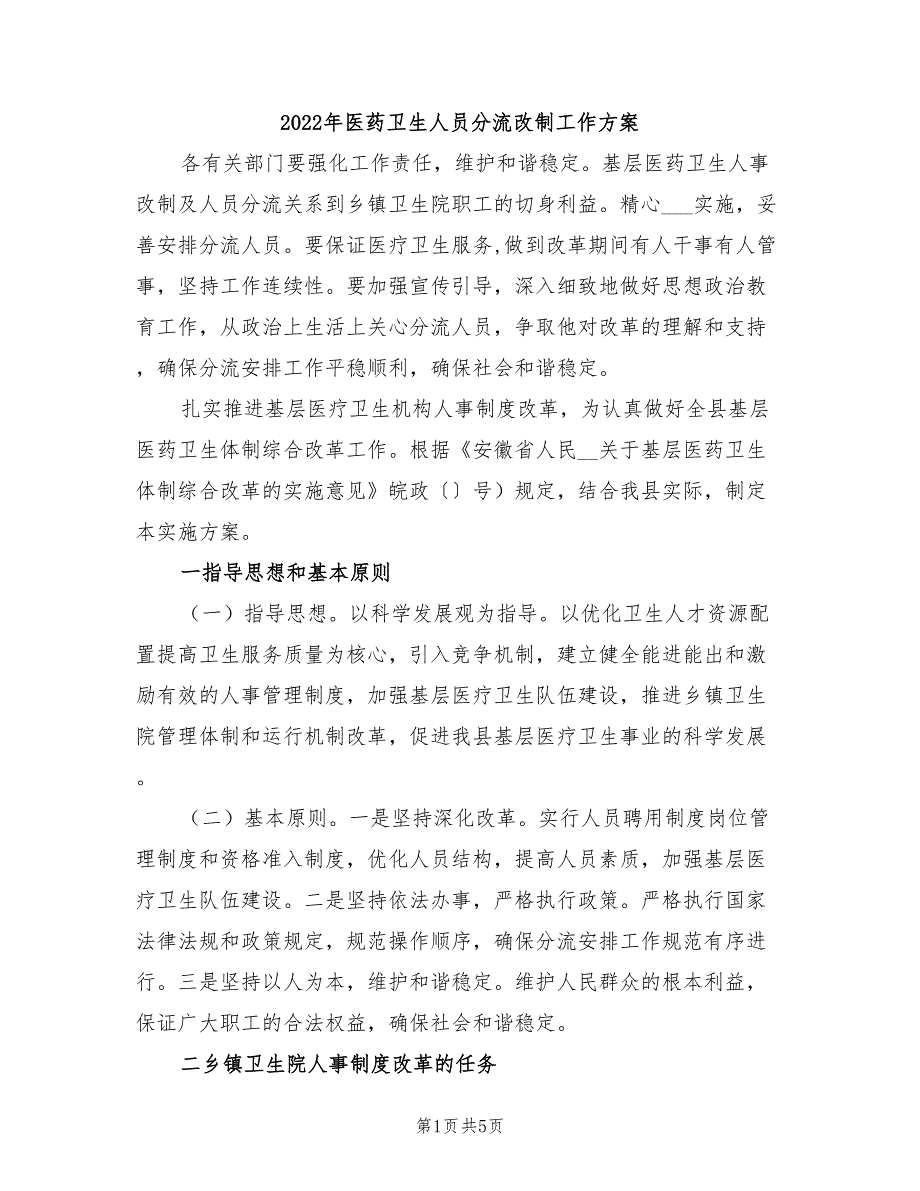 2022年医药卫生人员分流改制工作方案

各有关部门要强化工作责任，维护和谐稳定。基层医药卫生人事改制及人员分流关系到乡镇卫生院职工的切身利益。精心___实施，妥善安排分流人员。要保证医疗卫生服务,做到改革期间有人干事有人管事，坚持工作连续性。要加强宣传引导，深入细致地做好思想政治教育工作，从政治上生活上关心分流人员，争取他对改革的理解和支持，确保分流安排工作平稳顺利，确保社会和谐稳定。

扎实推进基层医疗卫生机构人事制度改革，为认真做好全县基层医药卫生体制综合改革工作。根据《安徽省人民__关于基层医药卫生体制综合改革的实施意见》皖政〔〕号）规定，结合我县实际，制定本实施方案。

一指导思想和基本原则

（一）指导思想。以科学发展观为指导。以优化卫生人才资源配置提高卫生服务质量为核心，引入竞争机制，建立健全能进能出和激励有效的人事管理制度，加强基层医疗卫生队伍建设，推进乡镇卫生院管理体制和运行机制改革，促进我县基层医疗卫生事业的科学发展。

（二）基本原则。一是坚持深化改革。实行人员聘用制度岗位管理制度和资格准入制度，优化人员结构，提高人员素质，加强基层医疗卫生队伍建设。二是坚持依法办事，严格执行政策。严格执行国家法律法规和政策规定，规范操作顺序，确保分流安排工作规范有序进行。三是坚持以人为本，维护和谐稳定。维护人民群众的根本利益，保证广大职工的合法权益，确保社会和谐稳定。

二乡镇卫生院人事制度改革的任务

第1页共5页